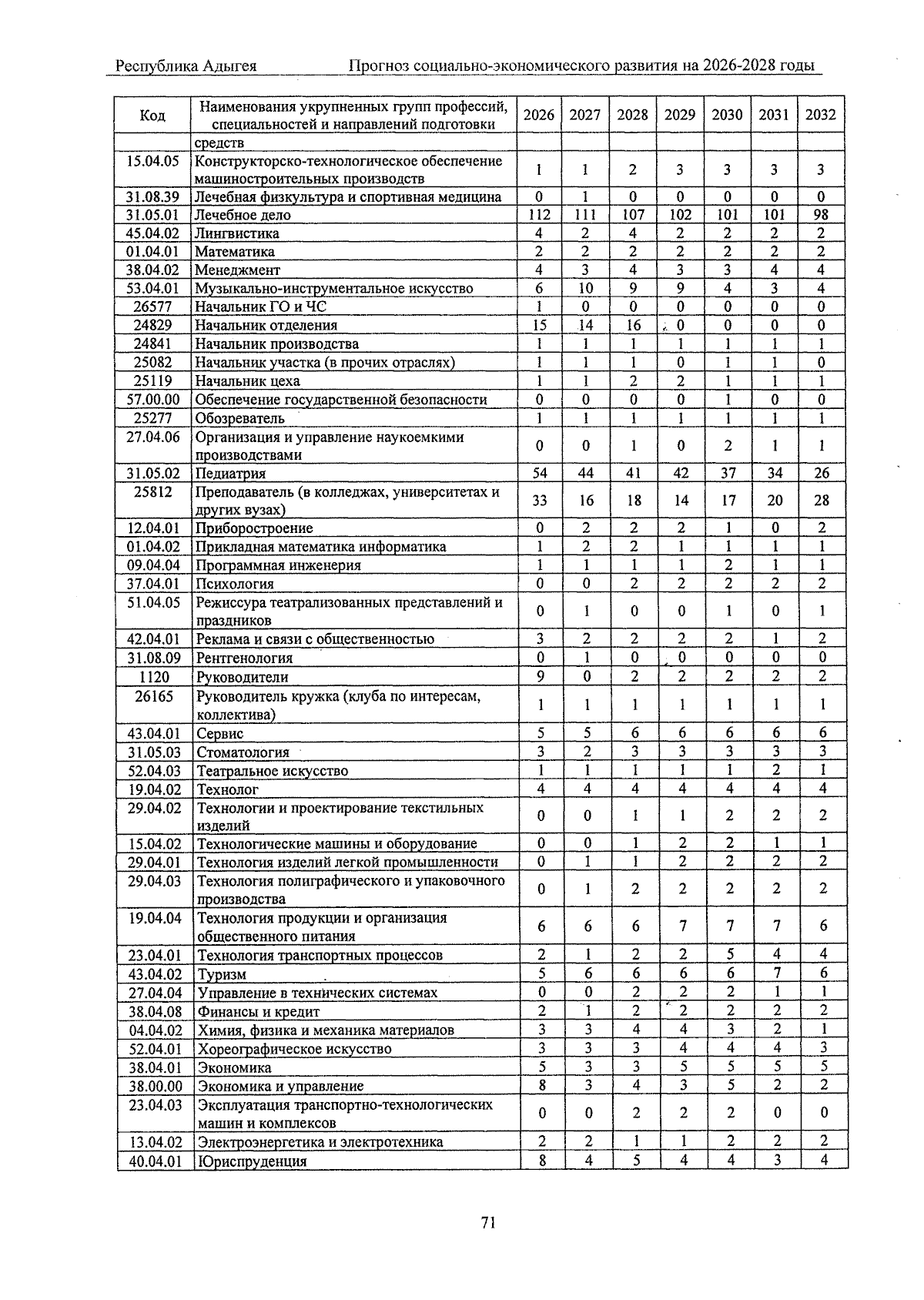 Республика Адыгея Прогноз социально-экономического развития на 2026-2028 годы

| Код | Наименования укрупненных групп профессий, специальностей и направлений подготовки | 2026 | 2027 | 2028 | 2029 | 2030 | 2031 | 2032 |
|---|---|---|---|---|---|---|---|---|
| | средств | | | | | | | |
| 15.04.05 | Конструкторско-технологическое обеспечение машиностроительных производств | 1 | 1 | 2 | 3 | 3 | 3 | 3 |
| 31.08.39 | Лечебная физкультура и спортивная медицина | 0 | 1 | 0 | 0 | 0 | 0 | 0 |
| 31.05.01 | Лечебное дело | 112 | 111 | 107 | 102 | 101 | 101 | 98 |
| 45.04.02 | Лингвистика | 4 | 2 | 4 | 2 | 2 | 2 | 2 |
| 01.04.01 | Математика | 2 | 2 | 2 | 2 | 2 | 2 | 2 |
| 38.04.02 | Менеджмент | 4 | 3 | 4 | 3 | 3 | 4 | 4 |
| 53.04.01 | Музыкально-инструментальное искусство | 6 | 10 | 9 | 9 | 4 | 3 | 4 |
| 26577 | Начальник ГО и ЧС | 1 | 0 | 0 | 0 | 0 | 0 | 0 |
| 24829 | Начальник отделения | 15 | 14 | 16 | 0 | 0 | 0 | 0 |
| 24841 | Начальник производства | 1 | 1 | 1 | 1 | 1 | 1 | 1 |
| 25082 | Начальник участка (в прочих отраслях) | 1 | 1 | 1 | 0 | 1 | 1 | 0 |
| 25119 | Начальник цеха | 1 | 1 | 2 | 2 | 1 | 1 | 1 |
| 57.00.00 | Обеспечение государственной безопасности | 0 | 0 | 0 | 0 | 1 | 0 | 0 |
| 25277 | Обозреватель | 1 | 1 | 1 | 1 | 1 | 1 | 1 |
| 27.04.06 | Организация и управление наукоемкими производствами | 0 | 0 | 1 | 0 | 2 | 1 | 1 |
| 31.05.02 | Педиатрия | 54 | 44 | 41 | 42 | 37 | 34 | 26 |
| 25812 | Преподаватель (в колледжах, университетах и других вузах) | 33 | 16 | 18 | 14 | 17 | 20 | 28 |
| 12.04.01 | Приборостроение | 0 | 2 | 2 | 2 | 1 | 0 | 2 |
| 01.04.02 | Прикладная математика информатика | 1 | 2 | 2 | 1 | 1 | 1 | 1 |
| 09.04.04 | Программная инженерия | 1 | 1 | 1 | 1 | 2 | 1 | 1 |
| 37.04.01 | Психология | 0 | 0 | 2 | 2 | 2 | 2 | 2 |
| 51.04.05 | Режиссура театрализованных представлений и праздников | 0 | 1 | 0 | 0 | 1 | 0 | 1 |
| 42.04.01 | Реклама и связи с общественностью | 3 | 2 | 2 | 2 | 2 | 1 | 2 |
| 31.08.09 | Рентгенология | 0 | 1 | 0 | 0 | 0 | 0 | 0 |
| 1120 | Руководители | 9 | 0 | 2 | 2 | 2 | 2 | 2 |
| 26165 | Руководитель кружка (клуба по интересам, коллектива) | 1 | 1 | 1 | 1 | 1 | 1 | 1 |
| 43.04.01 | Сервис | 5 | 5 | 6 | 6 | 6 | 6 | 6 |
| 31.05.03 | Стоматология | 3 | 2 | 3 | 3 | 3 | 3 | 3 |
| 52.04.03 | Театральное искусство | 1 | 1 | 1 | 1 | 1 | 2 | 1 |
| 19.04.02 | Технолог | 4 | 4 | 4 | 4 | 4 | 4 | 4 |
| 29.04.02 | Технологии и проектирование текстильных изделий | 0 | 0 | 1 | 1 | 2 | 2 | 2 |
| 15.04.02 | Технологические машины и оборудование | 0 | 0 | 1 | 2 | 2 | 1 | 1 |
| 29.04.01 | Технология изделий легкой промышленности | 0 | 1 | 1 | 2 | 2 | 2 | 2 |
| 29.04.03 | Технология полиграфического и упаковочного производства | 0 | 1 | 2 | 2 | 2 | 2 | 2 |
| 19.04.04 | Технология продукции и организация общественного питания | 6 | 6 | 6 | 7 | 7 | 7 | 6 |
| 23.04.01 | Технология транспортных процессов | 2 | 1 | 2 | 2 | 5 | 4 | 4 |
| 43.04.02 | Туризм | 5 | 6 | 6 | 6 | 6 | 7 | 6 |
| 27.04.04 | Управление в технических системах | 0 | 0 | 2 | 2 | 2 | 1 | 1 |
| 38.04.08 | Финансы и кредит | 2 | 1 | 2 | 2 | 2 | 2 | 2 |
| 04.04.02 | Химия, физика и механика материалов | 3 | 3 | 4 | 4 | 3 | 2 | 1 |
| 52.04.01 | Хореографическое искусство | 3 | 3 | 3 | 4 | 4 | 4 | 3 |
| 38.04.01 | Экономика | 5 | 3 | 3 | 5 | 5 | 5 | 5 |
| 38.00.00 | Экономика и управление | 8 | 3 | 4 | 3 | 5 | 2 | 2 |
| 23.04.03 | Эксплуатация транспортно-технологических машин и комплексов | 0 | 0 | 2 | 2 | 2 | 0 | 0 |
| 13.04.02 | Электроэнергетика и электротехника | 2 | 2 | 1 | 1 | 2 | 2 | 2 |
| 40.04.01 | Юриспруденция | 8 | 4 | 5 | 4 | 4 | 3 | 4 |

71